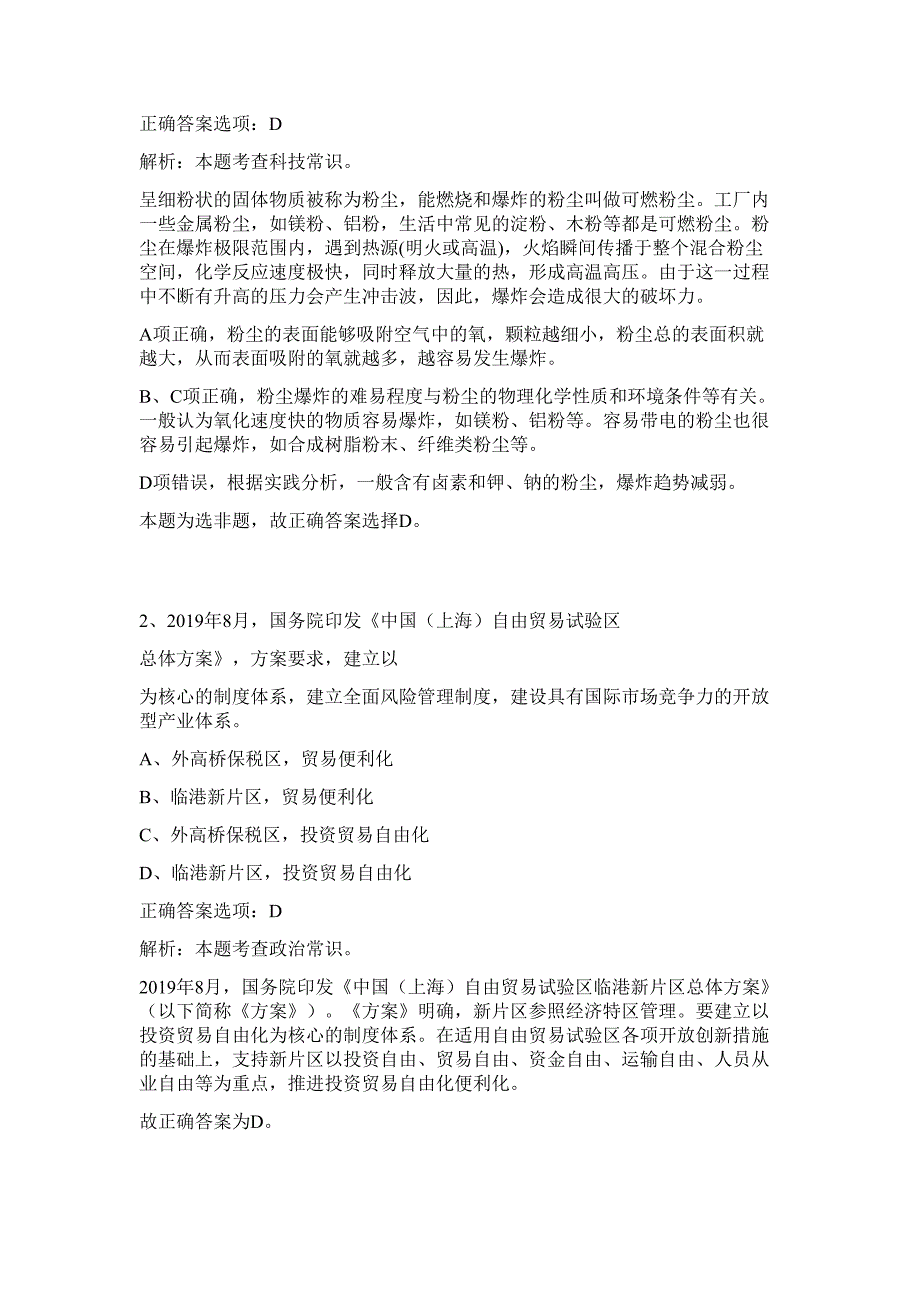 正确答案选项：D

解析：本题考查科技常识。

呈细粉状的固体物质被称为粉尘，能燃烧和爆炸的粉尘叫做可燃粉尘。工厂内一些金属粉尘，如镁粉、铝粉，生活中常见的淀粉、木粉等都是可燃粉尘。粉尘在爆炸极限范围内，遇到热源(明火或高温)，火焰瞬间传播于整个混合粉尘空间，化学反应速度极快，同时释放大量的热，形成高温高压。由于这一过程中不断有升高的压力会产生冲击波，因此，爆炸会造成很大的破坏力。

A项正确，粉尘的表面能够吸附空气中的氧，颗粒越细小，粉尘总的表面积就越大，从而表面吸附的氧就越多，越容易发生爆炸。

B、C项正确，粉尘爆炸的难易程度与粉尘的物理化学性质和环境条件等有关。一般认为氧化速度快的物质容易爆炸，如镁粉、铝粉等。容易带电的粉尘也很容易引起爆炸，如合成树脂粉末、纤维类粉尘等。

D项错误，根据实践分析，一般含有卤素和钾、钠的粉尘，爆炸趋势减弱。

本题为选非题，故正确答案选择D。

2、2019年8月，国务院印发《中国（上海）自由贸易试验区

总体方案》，方案要求，建立以

为核心的制度体系，建立全面风险管理制度，建设具有国际市场竞争力的开放型产业体系。

A、外高桥保税区，贸易便利化

B、临港新片区，贸易便利化

C、外高桥保税区，投资贸易自由化

D、临港新片区，投资贸易自由化

正确答案选项：D

解析：本题考查政治常识。

2019年8月，国务院印发《中国（上海）自由贸易试验区临港新片区总体方案》（以下简称《方案》）。《方案》明确，新片区参照经济特区管理。要建立以投资贸易自由化为核心的制度体系。在适用自由贸易试验区各项开放创新措施的基础上，支持新片区以投资自由、贸易自由、资金自由、运输自由、人员从业自由等为重点，推进投资贸易自由化便利化。

故正确答案为D。